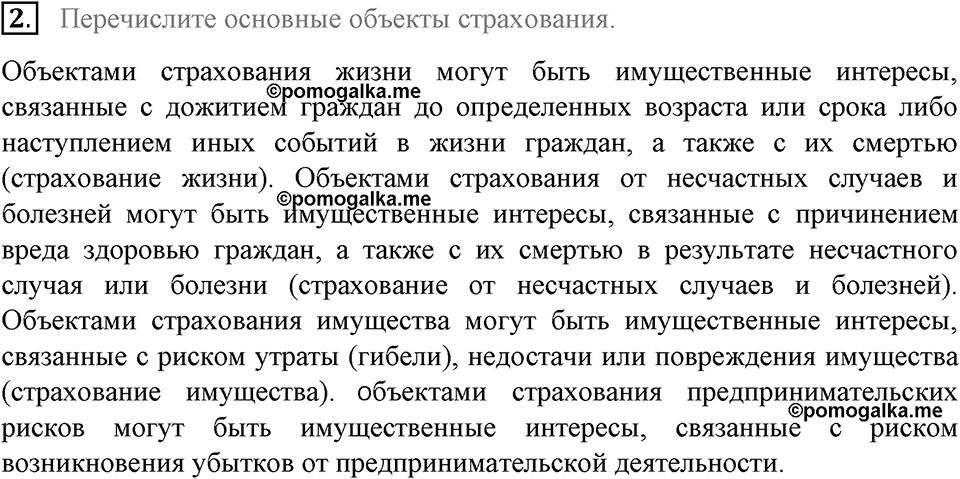 2. Перечислите основные объекты страхования.

Объектами страхования жизни могут быть имущественные интересы, связанные с дожитием граждан до определенных возраста или срока либо наступлением иных событий в жизни граждан, а также с их смертью (страхование жизни). Объектами страхования от несчастных случаев и болезней могут быть имущественные интересы, связанные с причинением вреда здоровью граждан, а также с их смертью в результате несчастного случая или болезни (страхование от несчастных случаев и болезней). Объектами страхования имущества могут быть имущественные интересы, связанные с риском утраты (гибели), недостачи или повреждения имущества (страхование имущества). объектами страхования предпринимательских рисков могут быть имущественные интересы, связанные с риском возникновения убытков от предпринимательской деятельности.

©pomogalka.me
©pomogalka.me
©pomogalka.me